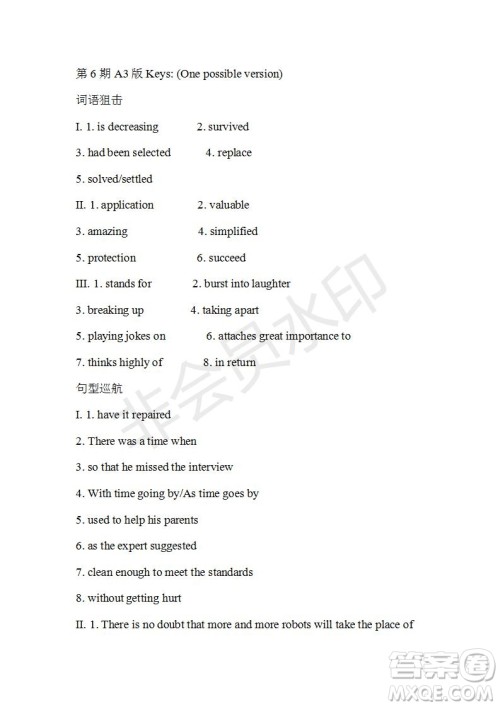 第 6 期 A3 版 Keys: (One possible version)

词语狙击

I. 1. is decreasing 2. survived

3. had been selected 4. replace

5. solved/settled

II. 1. application 2. valuable

3. amazing 4. simplified

5. protection 6. succeed

III. 1. stands for 2. burst into laughter

3. breaking up 4. taking apart

5. playing jokes on 6. attaches great importance to

7. thinks highly of 8. in return

句型巡航

I. 1. have it repaired

2. There was a time when

3. so that he missed the interview

4. With time going by/As time goes by

5. used to help his parents

6. as the expert suggested

7. clean enough to meet the standards

8. without getting hurt

II. 1. There is no doubt that more and more robots will take the place of

非会员水印

答案圈 MXQE.COM